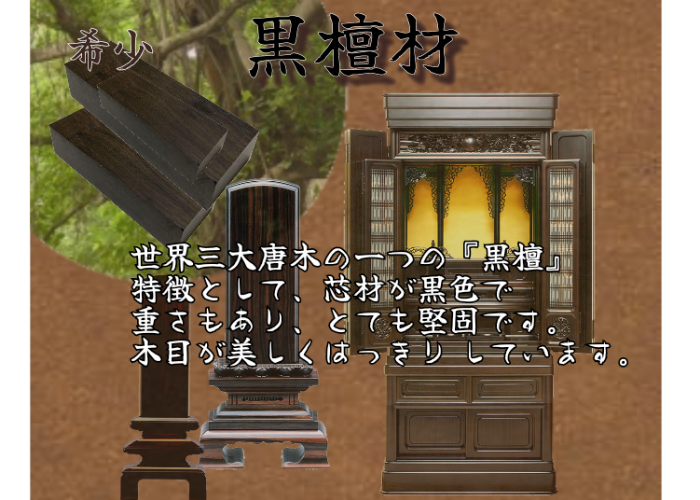 希少

黒檀材

世界三大唐木の一つの『黒檀』
特徴として、芯材が黒色で
重さもあり、とても堅固です。
木目が美しくはっきりしています。